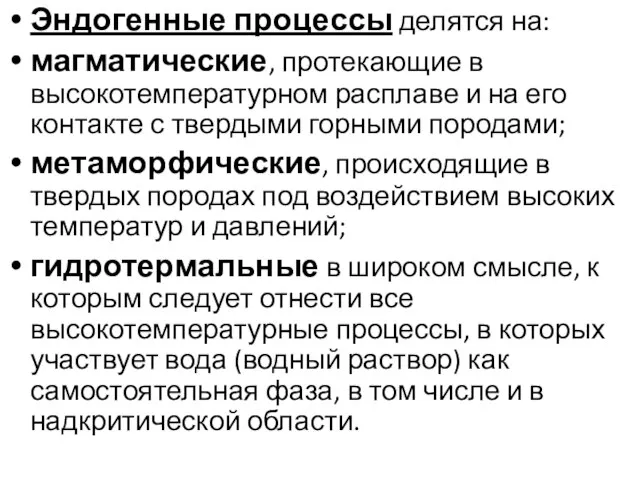 • Эндогенные процессы делятся на:

• магматические, протекающие в высокотемпературном расплаве и на его контакте с твердыми горными породами;

• метаморфические, происходящие в твердых породах под воздействием высоких температур и давлений;

• гидротермальные в широком смысле, к которым следует отнести все высокотемпературные процессы, в которых участвует вода (водный раствор) как самостоятельная фаза, в том числе и в надкритической области.